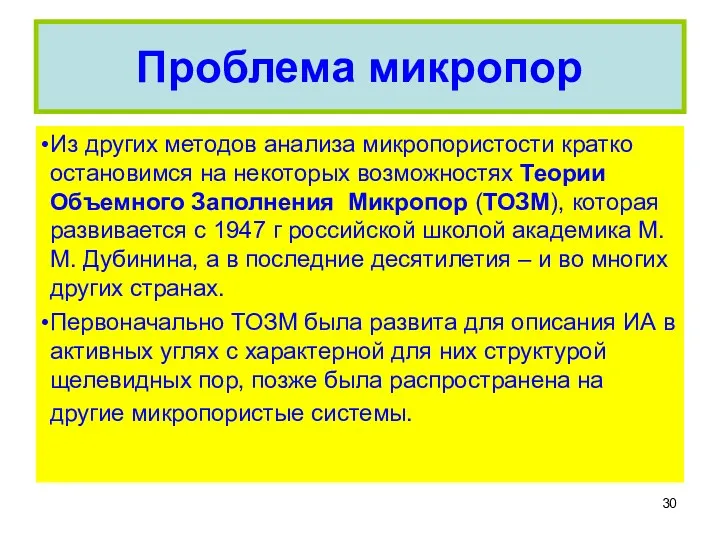 Проблема микропор

•Из других методов анализа микропористости кратко остановимся на некоторых возможностях Теории Объемного Заполнения Микропор (ТОЗМ), которая развивается с 1947 г российской школой академика М. М. Дубинина, а в последние десятилетия – и во многих других странах.

•Первоначально ТОЗМ была развита для описания ИА в активных углях с характерной для них структурой щелевидных пор, позже была распространена на другие микропористые системы.

30